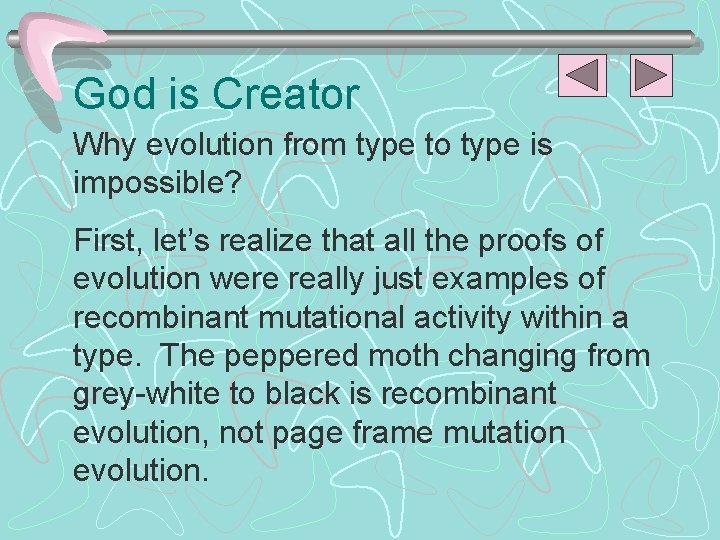 God is Creator

Why evolution from type to type is impossible?

First, let’s realize that all the proofs of evolution were really just examples of recombinant mutational activity within a type.  The peppered moth changing from grey-white to black is recombinant evolution, not page frame mutation evolution.